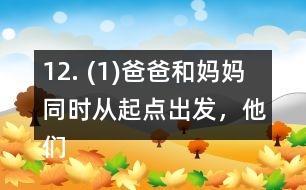 12. (1)爸爸和妈妈同时从起点出发，他们